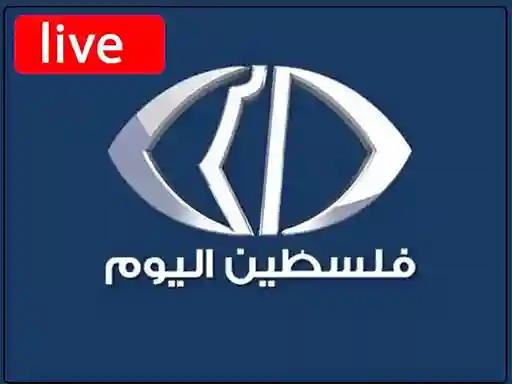 live

فلسطين اليوم